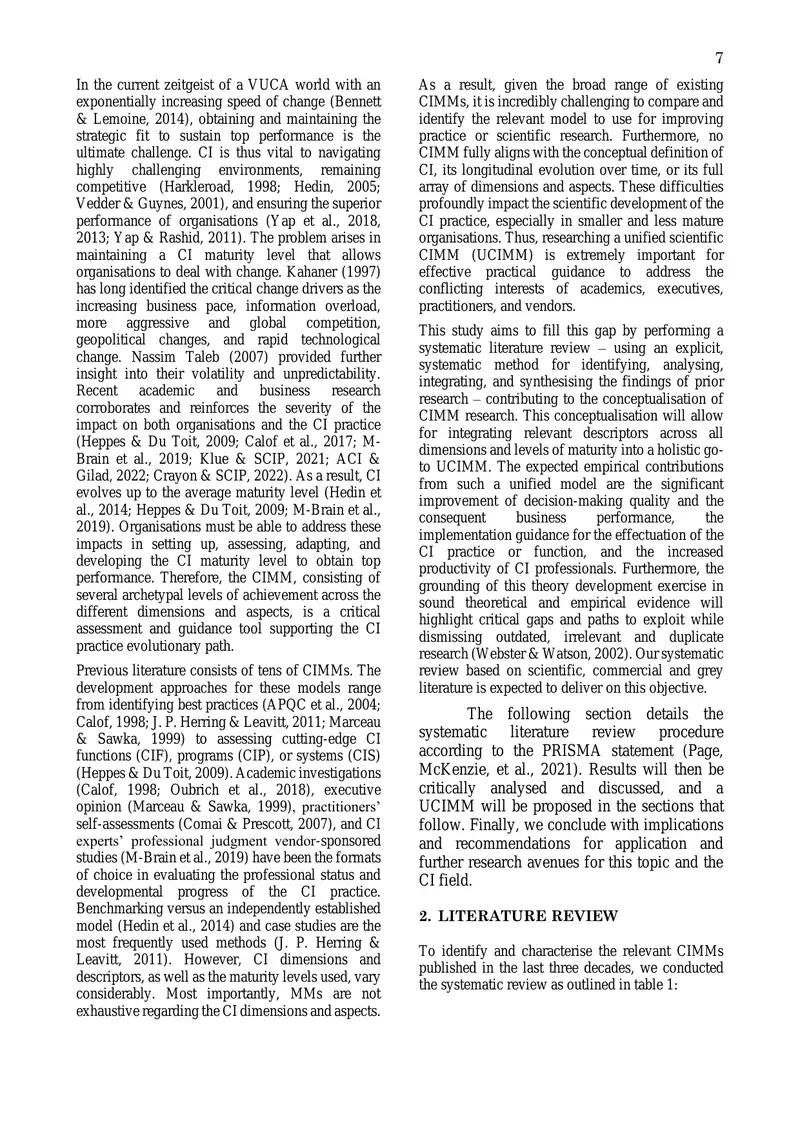 7

In the current zeitgeist of a VUCA world with an exponentially increasing speed of change (Bennett & Lemoine, 2014), obtaining and maintaining the strategic fit to sustain top performance is the ultimate challenge. CI is thus vital to navigating highly challenging environments, remaining competitive (Harkleroad, 1998; Hedin, 2005; Vedder & Guynes, 2001), and ensuring the superior performance of organisations (Yap et al., 2018, 2013; Yap & Rashid, 2011). The problem arises in maintaining a CI maturity level that allows organisations to deal with change. Kahaner (1997) has long identified the critical change drivers as the increasing business pace, information overload, more aggressive and global competition, geopolitical changes, and rapid technological change. Nassim Taleb (2007) provided further insight into their volatility and unpredictability. Recent academic and business research corroborates and reinforces the severity of the impact on both organisations and the CI practice (Heppes & Du Toit, 2009; Calof et al., 2017; M-Brain et al., 2019; Klue & SCIP, 2021; ACI & Gilad, 2022; Crayon & SCIP, 2022). As a result, CI evolves up to the average maturity level (Hedin et al., 2014; Heppes & Du Toit, 2009; M-Brain et al., 2019). Organisations must be able to address these impacts in setting up, assessing, adapting, and developing the CI maturity level to obtain top performance. Therefore, the CIMM, consisting of several archetypal levels of achievement across the different dimensions and aspects, is a critical assessment and guidance tool supporting the CI practice evolutionary path.

Previous literature consists of tens of CIMMs. The development approaches for these models range from identifying best practices (APQC et al., 2004; Calof, 1998; J. P. Herring & Leavitt, 2011; Marceau & Sawka, 1999) to assessing cutting-edge CI functions (CIF), programs (CIP), or systems (CIS) (Heppes & Du Toit, 2009). Academic investigations (Calof, 1998; Oubrich et al., 2018), executive opinion (Marceau & Sawka, 1999), practitioners' self-assessments (Comai & Prescott, 2007), and CI experts' professional judgment vendor-sponsored studies (M-Brain et al., 2019) have been the formats of choice in evaluating the professional status and developmental progress of the CI practice. Benchmarking versus an independently established model (Hedin et al., 2014) and case studies are the most frequently used methods (J. P. Herring & Leavitt, 2011). However, CI dimensions and descriptors, as well as the maturity levels used, vary considerably. Most importantly, MMs are not exhaustive regarding the CI dimensions and aspects.

As a result, given the broad range of existing CIMMs, it is incredibly challenging to compare and identify the relevant model to use for improving practice or scientific research. Furthermore, no CIMM fully aligns with the conceptual definition of CI, its longitudinal evolution over time, or its full array of dimensions and aspects. These difficulties profoundly impact the scientific development of the CI practice, especially in smaller and less mature organisations. Thus, researching a unified scientific CIMM (UCIMM) is extremely important for effective practical guidance to address the conflicting interests of academics, executives, practitioners, and vendors.

This study aims to fill this gap by performing a systematic literature review – using an explicit, systematic method for identifying, analysing, integrating, and synthesising the findings of prior research – contributing to the conceptualisation of CIMM research. This conceptualisation will allow for integrating relevant descriptors across all dimensions and levels of maturity into a holistic go-to UCIMM. The expected empirical contributions from such a unified model are the significant improvement of decision-making quality and the consequent business performance, the implementation guidance for the effectuation of the CI practice or function, and the increased productivity of CI professionals. Furthermore, the grounding of this theory development exercise in sound theoretical and empirical evidence will highlight critical gaps and paths to exploit while dismissing outdated, irrelevant and duplicate research (Webster & Watson, 2002). Our systematic review based on scientific, commercial and grey literature is expected to deliver on this objective.

The following section details the systematic literature review procedure according to the PRISMA statement (Page, McKenzie, et al., 2021). Results will then be critically analysed and discussed, and a UCIMM will be proposed in the sections that follow. Finally, we conclude with implications and recommendations for application and further research avenues for this topic and the CI field.

2. LITERATURE REVIEW

To identify and characterise the relevant CIMMs published in the last three decades, we conducted the systematic review as outlined in table 1: